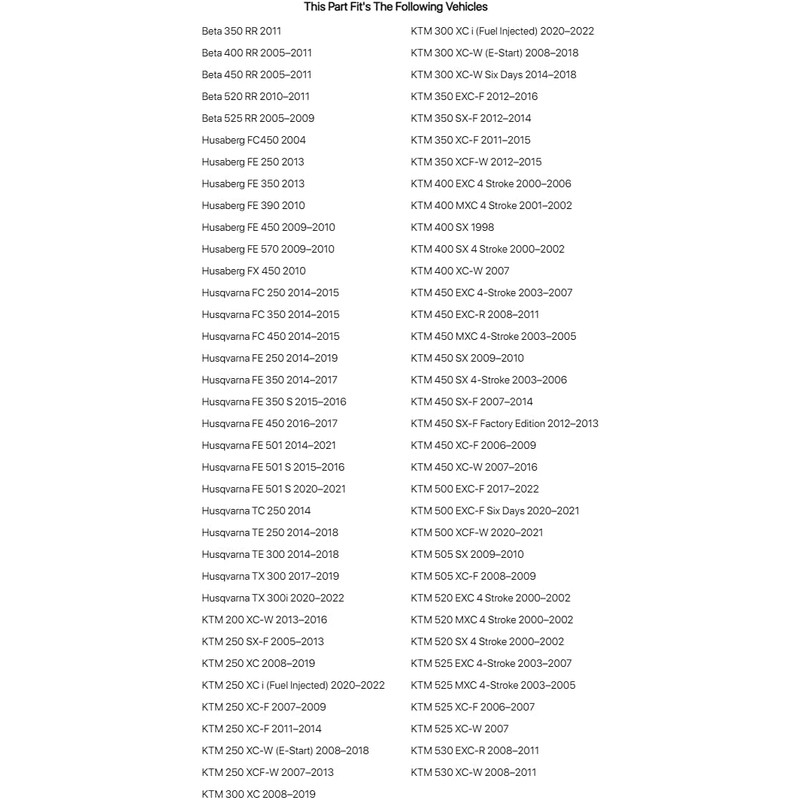 This Part Fit's The Following Vehicles

Beta 350 RR 2011
Beta 400 RR 2005–2011
Beta 450 RR 2005–2011
Beta 520 RR 2010–2011
Beta 525 RR 2005–2009
Husaberg FC450 2004
Husaberg FE 250 2013
Husaberg FE 350 2013
Husaberg FE 390 2010
Husaberg FE 450 2009–2010
Husaberg FE 570 2009–2010
Husaberg FX 450 2010
Husqvarna FC 250 2014–2015
Husqvarna FC 350 2014–2015
Husqvarna FC 450 2014–2015
Husqvarna FE 250 2014–2019
Husqvarna FE 350 2014–2017
Husqvarna FE 350 S 2015–2016
Husqvarna FE 450 2016–2017
Husqvarna FE 501 2014–2021
Husqvarna FE 501 S 2015–2016
Husqvarna FE 501 S 2020–2021
Husqvarna TC 250 2014
Husqvarna TE 250 2014–2018
Husqvarna TE 300 2014–2018
Husqvarna TX 300 2017–2019
Husqvarna TX 300i 2020–2022
KTM 200 XC-W 2013–2016
KTM 250 SX-F 2005–2013
KTM 250 XC 2008–2019
KTM 250 XC i (Fuel Injected) 2020–2022
KTM 250 XC-F 2007–2009
KTM 250 XC-F 2011–2014
KTM 250 XC-W (E-Start) 2008–2018
KTM 250 XCF-W 2007–2013
KTM 300 XC 2008–2019

KTM 300 XC i (Fuel Injected) 2020–2022
KTM 300 XC-W (E-Start) 2008–2018
KTM 300 XC-W Six Days 2014–2018
KTM 350 EXC-F 2012–2016
KTM 350 SX-F 2012–2014
KTM 350 XC-F 2011–2015
KTM 350 XCF-W 2012–2015
KTM 400 EXC 4 Stroke 2000–2006
KTM 400 MXC 4 Stroke 2001–2002
KTM 400 SX 1998
KTM 400 SX 4 Stroke 2000–2002
KTM 400 XC-W 2007
KTM 450 EXC 4-Stroke 2003–2007
KTM 450 EXC-R 2008–2011
KTM 450 MXC 4-Stroke 2003–2005
KTM 450 SX 2009–2010
KTM 450 SX 4-Stroke 2003–2006
KTM 450 SX-F 2007–2014
KTM 450 SX-F Factory Edition 2012–2013
KTM 450 XC-F 2006–2009
KTM 450 XC-W 2007–2016
KTM 500 EXC-F 2017–2022
KTM 500 EXC-F Six Days 2020–2021
KTM 500 XCF-W 2020–2021
KTM 505 SX 2009–2010
KTM 505 XC-F 2008–2009
KTM 520 EXC 4 Stroke 2000–2002
KTM 520 MXC 4 Stroke 2000–2002
KTM 520 SX 4 Stroke 2000–2002
KTM 525 EXC 4-Stroke 2003–2007
KTM 525 MXC 4-Stroke 2003–2005
KTM 525 XC-F 2006–2007
KTM 525 XC-W 2007
KTM 530 EXC-R 2008–2011
KTM 530 XC-W 2008–2011